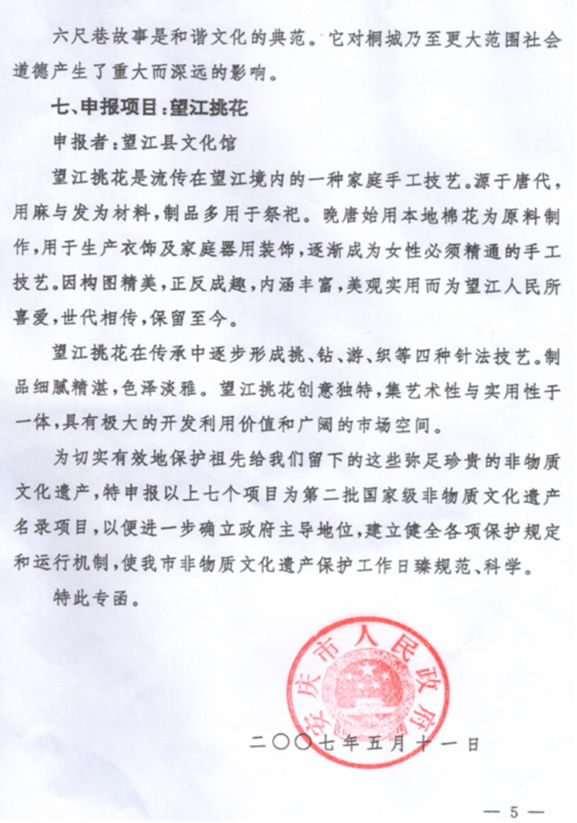 六尺巷故事是和谐文化的典范。它对桐城乃至更大范围社会道德产生了重大而深远的影响。

七、申报项目：望江挑花

申报者：望江县文化馆

望江挑花是流传在望江境内的一种家庭手工技艺。源于唐代，用麻与发为材料，制品多用于祭祀。晚唐始用本地棉花为原料制作，用于生产衣饰及家庭器用装饰，逐渐成为女性必须精通的手工技艺。因构图精美，正反成趣，内涵丰富，美观实用而为望江人民所喜爱，世代相传，保留至今。

望江挑花在传承中逐步形成挑、钻、游、织等四种针法技艺。制品细腻精湛，色泽淡雅。望江挑花创意独特，集艺术性与实用性于一体，具有极大的开发利用价值和广阔的市场空间。

为切实有效地保护祖先给我们留下的这些弥足珍贵的非物质文化遗产，特申报以上七个项目为第二批国家级非物质文化遗产名录项目，以便进一步确立政府主导地位，建立健全各项保护规定和运行机制，使我市非物质文化遗产保护工作日臻规范、科学。

特此专函。

安庆市人民政府

二〇〇七年五月十一日

— 5 —